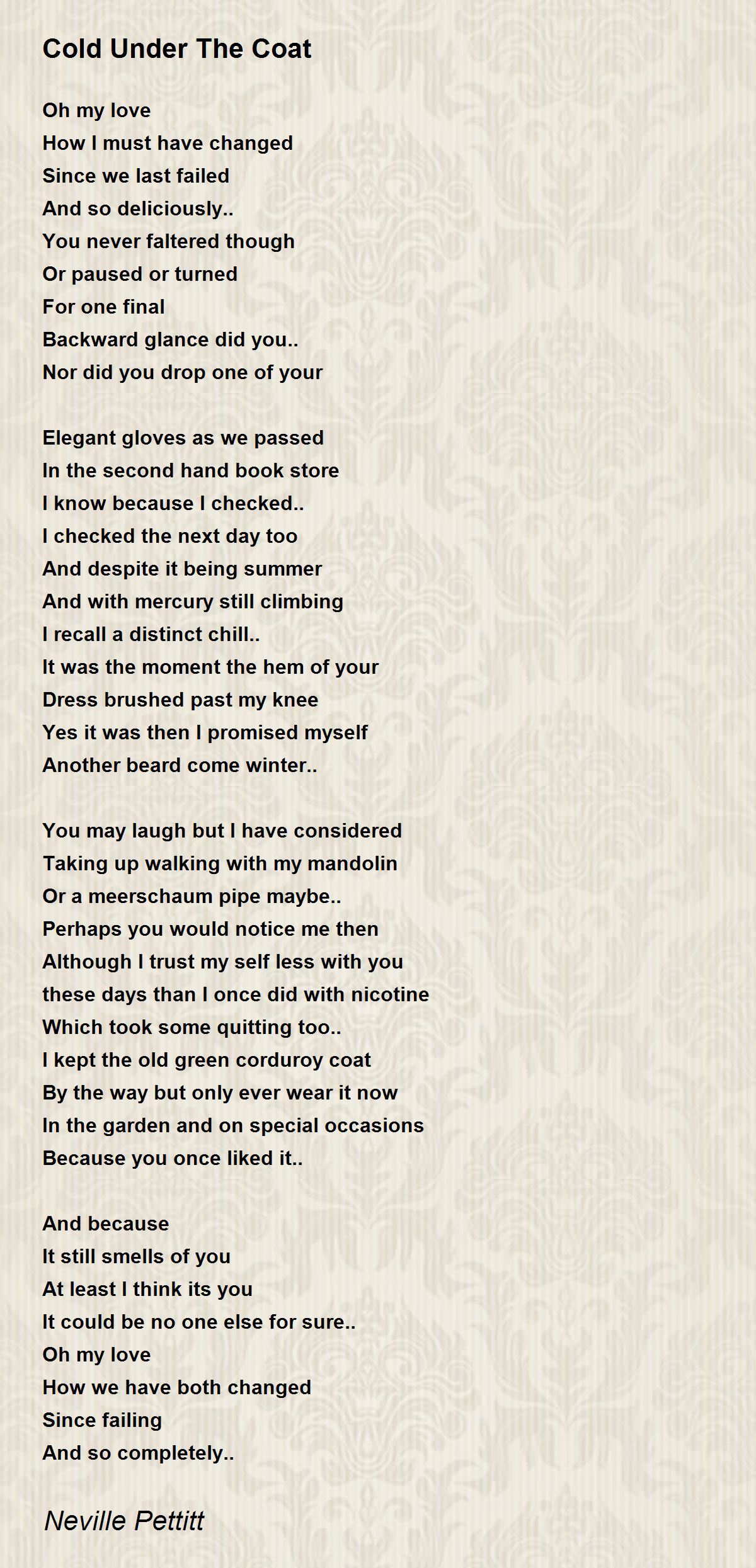 Cold Under The Coat

Oh my love
How I must have changed
Since we last failed
And so deliciously..
You never faltered though
Or paused or turned
For one final
Backward glance did you..
Nor did you drop one of your

Elegant gloves as we passed
In the second hand book store
I know because I checked..
I checked the next day too
And despite it being summer
And with mercury still climbing
I recall a distinct chill..
It was the moment the hem of your
Dress brushed past my knee
Yes it was then I promised myself
Another beard come winter..

You may laugh but I have considered
Taking up walking with my mandolin
Or a meerschaum pipe maybe..
Perhaps you would notice me then
Although I trust my self less with you
these days than I once did with nicotine
Which took some quitting too..
I kept the old green corduroy coat
By the way but only ever wear it now
In the garden and on special occasions
Because you once liked it..

And because
It still smells of you
At least I think its you
It could be no one else for sure..
Oh my love
How we have both changed
Since failing
And so completely..

Neville Pettitt